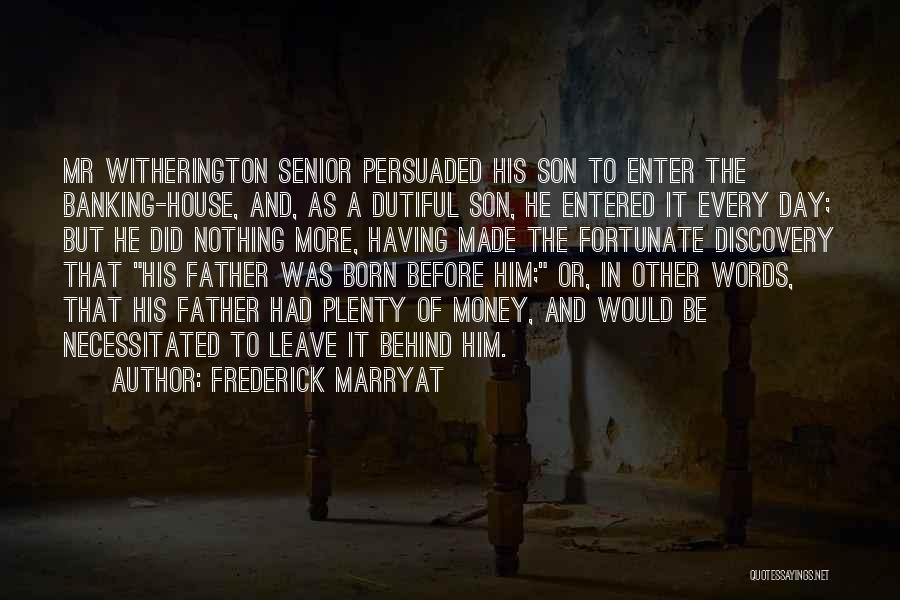 MR WITHERINGTON SENIOR PERSUADED HIS SON TO ENTER THE BANKING-HOUSE, AND, AS A DUTIFUL SON, HE ENTERED IT EVERY DAY; BUT HE DID NOTHING MORE, HAVING MADE THE FORTUNATE DISCOVERY THAT "HIS FATHER WAS BORN BEFORE HIM;" OR, IN OTHER WORDS, THAT HIS FATHER HAD PLENTY OF MONEY, AND WOULD BE NECESSITATED TO LEAVE IT BEHIND HIM.

AUTHOR: FREDERICK MARRYAT

QUOTESSAYINGS.NET